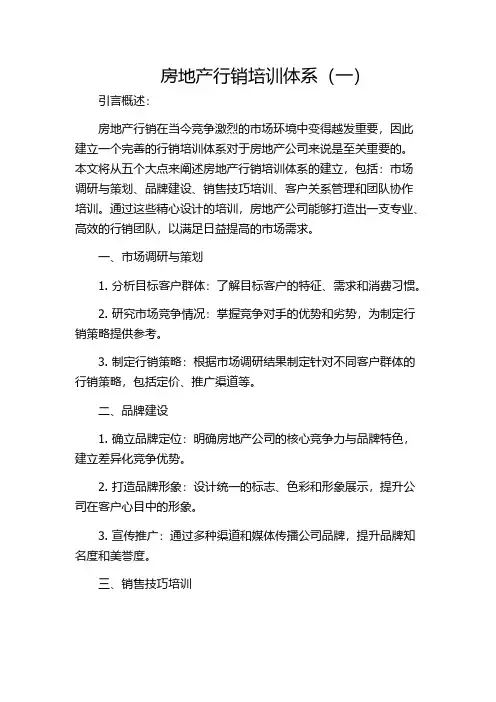 房地产行销培训体系（一）

引言概述：

房地产行销在当今竞争激烈的市场环境中变得越发重要，因此建立一个完善的行销培训体系对于房地产公司来说是至关重要的。本文将从五个大点来阐述房地产行销培训体系的建立，包括：市场调研与策划、品牌建设、销售技巧培训、客户关系管理和团队协作培训。通过这些精心设计的培训，房地产公司能够打造出一支专业、高效的行销团队，以满足日益提高的市场需求。

一、市场调研与策划

1. 分析目标客户群体：了解目标客户的特征、需求和消费习惯。

2. 研究市场竞争情况：掌握竞争对手的优势和劣势，为制定行销策略提供参考。

3. 制定行销策略：根据市场调研结果制定针对不同客户群体的行销策略，包括定价、推广渠道等。

二、品牌建设

1. 确立品牌定位：明确房地产公司的核心竞争力与品牌特色，建立差异化竞争优势。

2. 打造品牌形象：设计统一的标志、色彩和形象展示，提升公司在客户心目中的形象。

3. 宣传推广：通过多种渠道和媒体传播公司品牌，提升品牌知名度和美誉度。

三、销售技巧培训